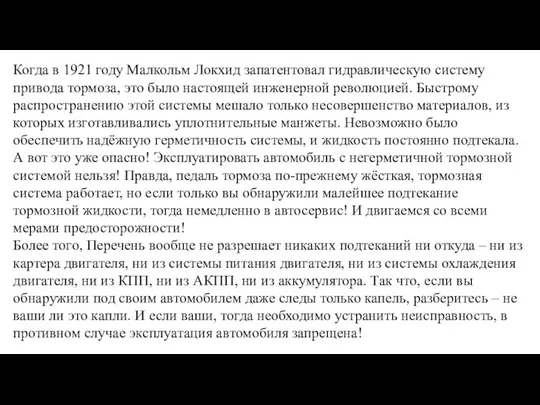 Когда в 1921 году Малкольм Локхид запатентовал гидравлическую систему привода тормоза, это было настоящей инженерной революцией. Быстрому распространению этой системы мешало только несовершенство материалов, из которых изготавливались уплотнительные манжеты. Невозможно было обеспечить надёжную герметичность системы, и жидкость постоянно подтекала. А вот это уже опасно! Эксплуатировать автомобиль с негерметичной тормозной системой нельзя! Правда, педаль тормоза по-прежнему жёсткая, тормозная система работает, но если только вы обнаружили малейшее подтекание тормозной жидкости, тогда немедленно в автосервис! И двигаемся со всеми мерами предосторожности!
Более того, Перечень вообще не разрешает никаких подтеканий ни откуда – ни из картера двигателя, ни из системы питания двигателя, ни из системы охлаждения двигателя, ни из КПП, ни из АКПП, ни из аккумулятора. Так что, если вы обнаружили под своим автомобилем даже следы только капель, разберитесь – не ваши ли это капли. И если ваши, тогда необходимо устранить неисправность, в противном случае эксплуатация автомобиля запрещена!